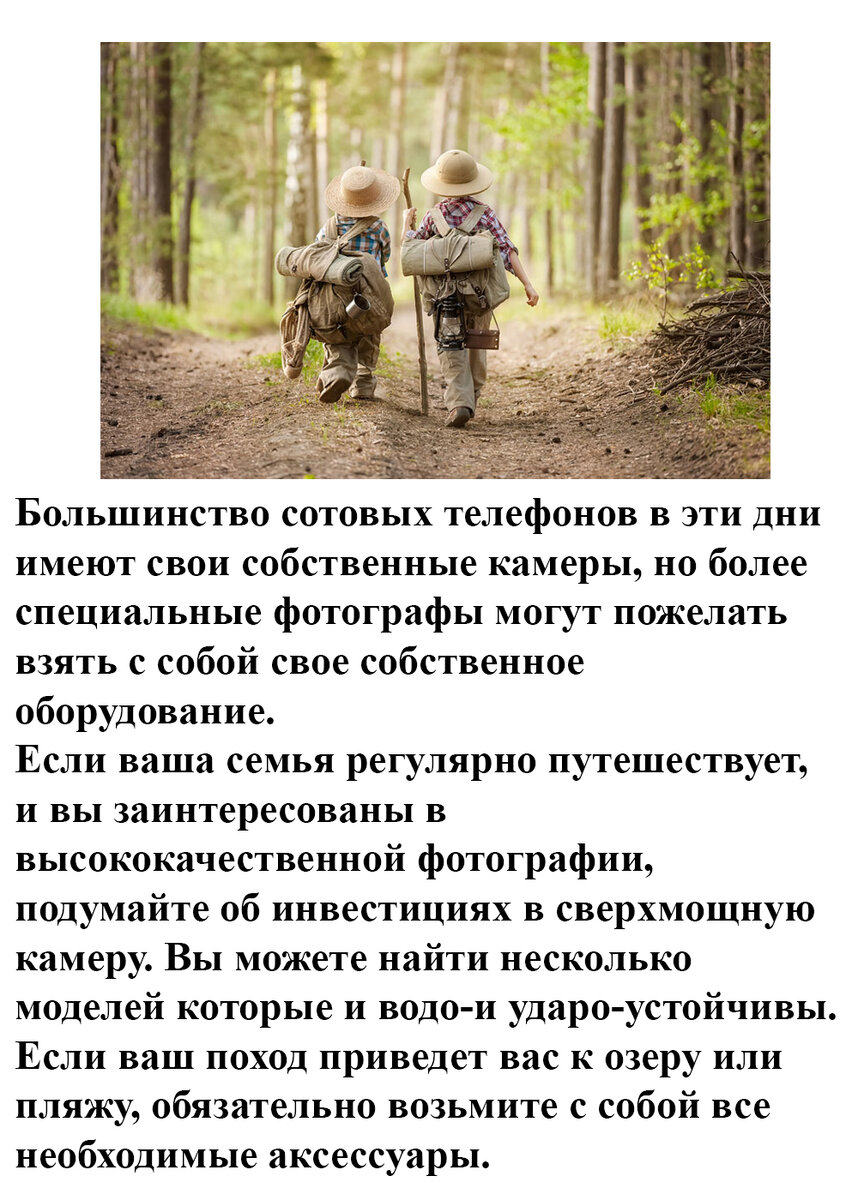 Большинство сотовых телефонов в эти дни имеют свои собственные камеры, но более специальные фотографы могут пожелать взять с собой свое собственное оборудование.
Если ваша семья регулярно путешествует, и вы заинтересованы в высококачественной фотографии, подумайте об инвестициях в сверхмощную камеру. Вы можете найти несколько моделей которые и водо-и ударо-устойчивы.
Если ваш поход приведет вас к озеру или пляжу, обязательно возьмите с собой все необходимые аксессуары.